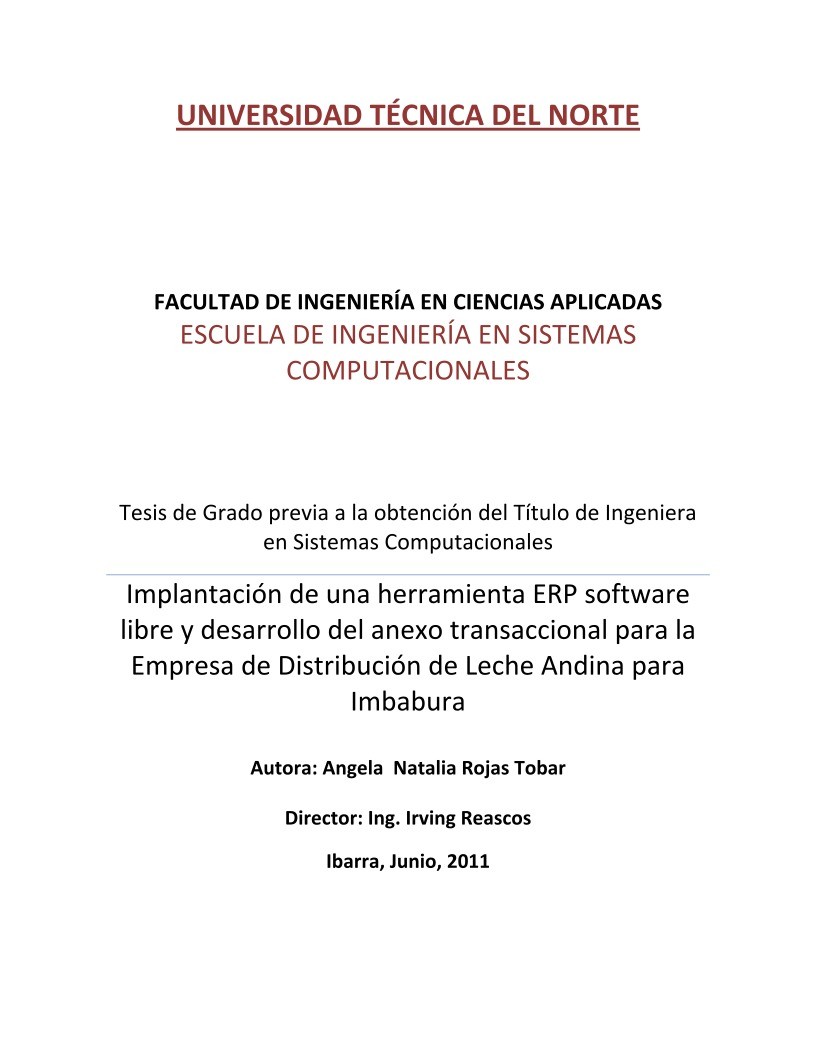 UNIVERSIDAD TÉCNICA DEL NORTE

FACULTAD DE INGENIERÍA EN CIENCIAS APLICADAS
ESCUELA DE INGENIERÍA EN SISTEMAS COMPUTACIONALES

Tesis de Grado previa a la obtención del Título de Ingeniera en Sistemas Computacionales

Implantación de una herramienta ERP software libre y desarrollo del anexo transaccional para la Empresa de Distribución de Leche Andina para Imbabura

Autora: Angela Natalia Rojas Tobar

Director: Ing. Irving Reascos

Ibarra, Junio, 2011